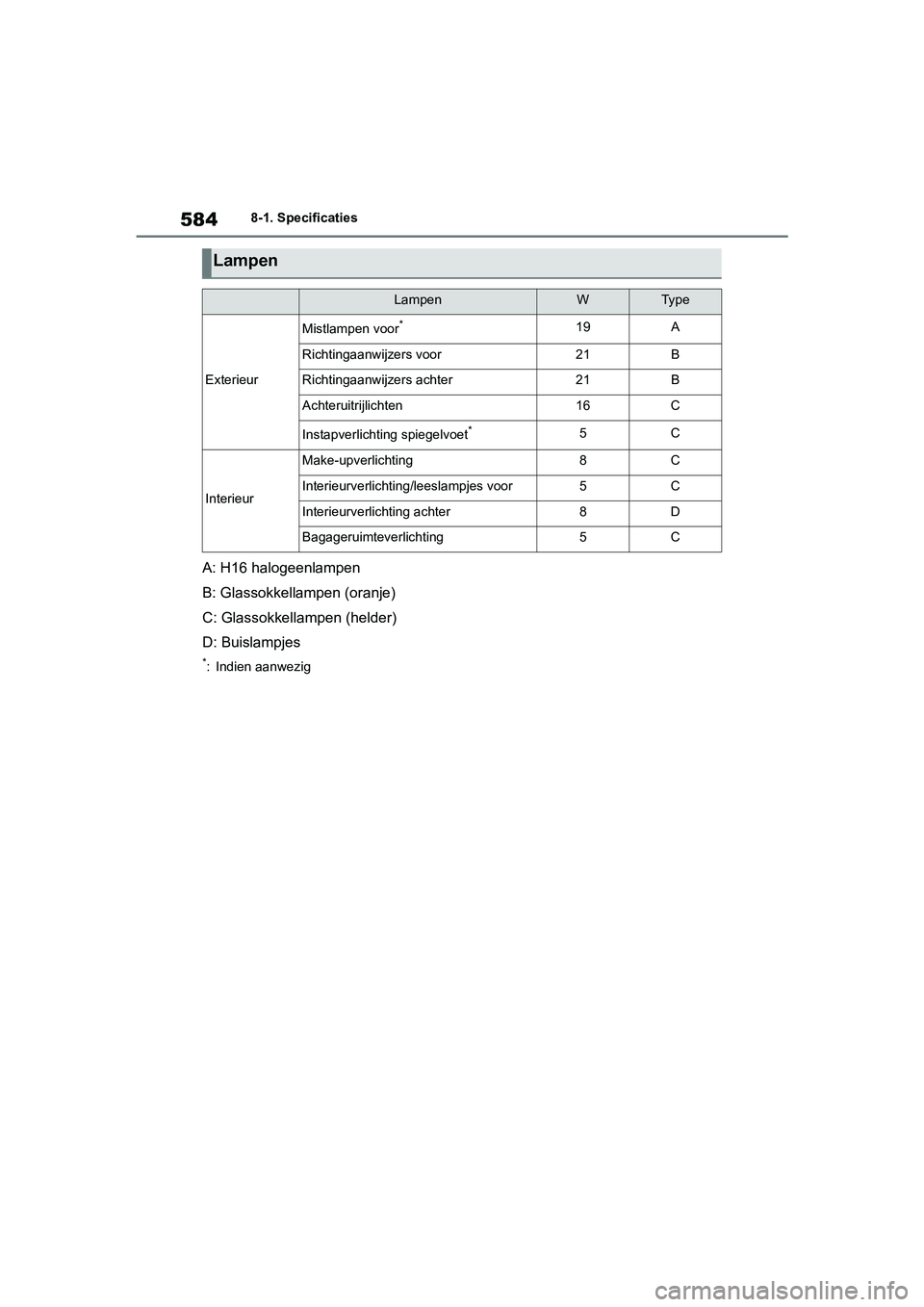 584 8-1. Specificaties

Lampen

| | Lampen | W | Type |
|---|---|---|---|
| Exterieur | Mistlampen voor* | 19 | A |
| | Richtingaanwijzers voor | 21 | B |
| | Richtingaanwijzers achter | 21 | B |
| | Achteruitrijlichten | 16 | C |
| | Instapverlichting spiegelvoet* | 5 | C |
| Interieur | Make-upverlichting | 8 | C |
| | Interieurverlichting/leeslampjes voor | 5 | C |
| | Interieurverlichting achter | 8 | D |
| | Bagageruimteverlichting | 5 | C |

A: H16 halogeenlampen

B: Glassokkellampen (oranje)

C: Glassokkellampen (helder)

D: Buislampjes

*: Indien aanwezig

carmanualsonline.info